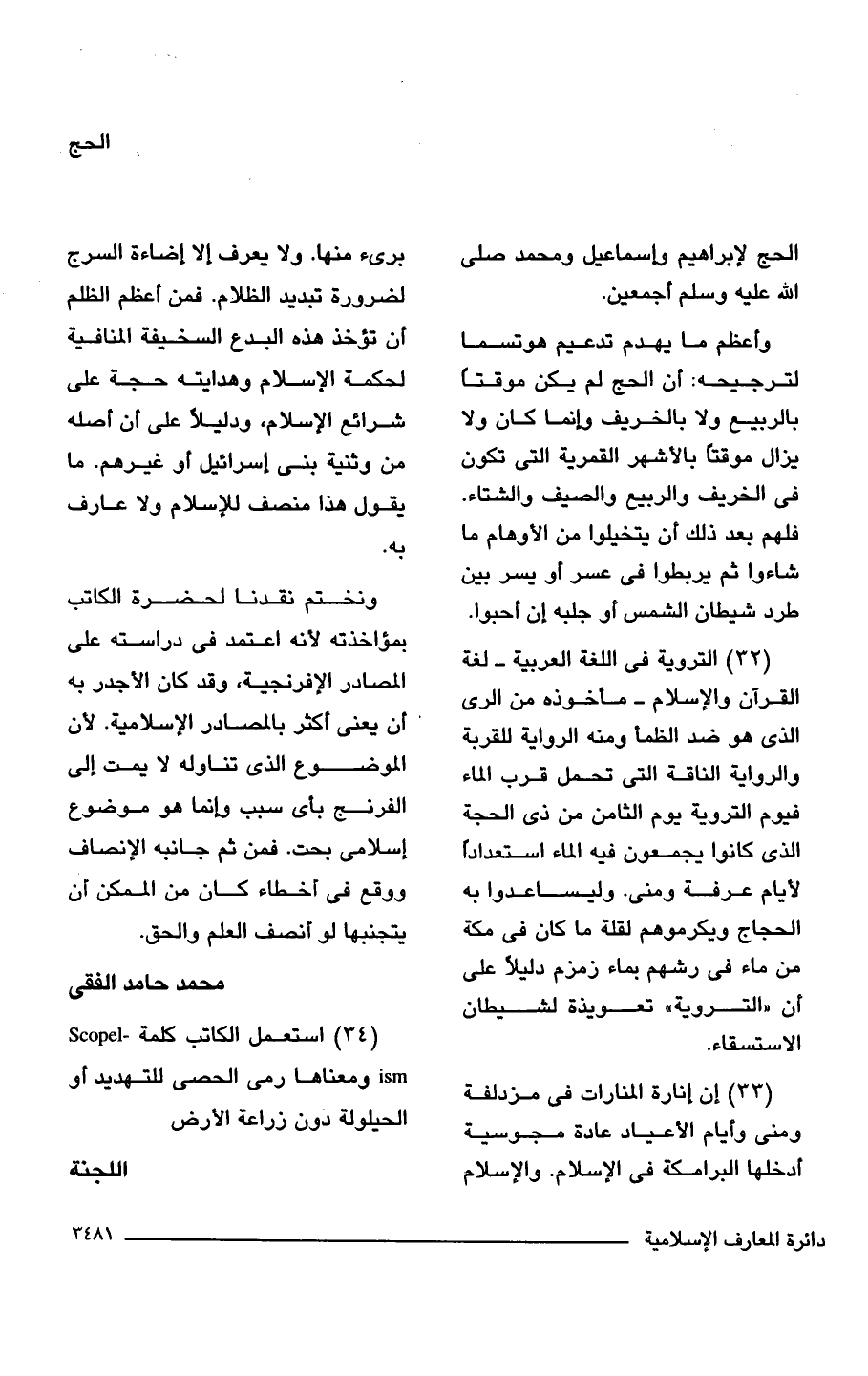 الحج

الحج لإبراهيم وإسماعيل ومحمد صلى الله عليه وسلم أجمعين.

وأعظم ما يهدم تدعيم هوتسما لترجيحه: أن الحج لم يكن موقتاً بالربيع ولا بالخريف وإنما كان ولا يزال موقتاً بالأشهر القمرية التى تكون فى الخريف والربيع والصيف والشتاء. فلهم بعد ذلك أن يتخيلوا من الأوهام ما شاءوا ثم يربطوا فى عسر أو يسر بين طرد شيطان الشمس أو جلبه إن أحبوا.

(٣٢) التروية فى اللغة العربية ـ لغة القرآن والإسلام ـ مأخوذه من الرى الذى هو ضد الظمأ ومنه الرواية للقربة والرواية الناقة التى تحمل قرب الماء فيوم التروية يوم الثامن من ذى الحجة الذى كانوا يجمعون فيه الماء استعداداً لأيام عرفة ومنى. وليساعدوا به الحجاج ويكرموهم لقلة ما كان فى مكة من ماء فى رشهم بماء زمزم دليلاً على أن «التروية» تعويذة لشيطان الاستسقاء.

(٣٣) إن إنارة المنارات فى مزدلفة ومنى وأيام الأعياد عادة مجوسية أدخلها البرامكة فى الإسلام. والإسلام

برىء منها. ولا يعرف إلا إضاءة السرج لضرورة تبديد الظلام. فمن أعظم الظلم أن تؤخذ هذه البدع السخيفة المنافية لحكمة الإسلام وهدايته حجة على شرائع الإسلام، ودليلاً على أن أصله من وثنية بنى إسرائيل أو غيرهم. ما يقول هذا منصف للإسلام ولا عارف به.

ونختم نقدنا لحضرة الكاتب بمؤاخذته لأنه اعتمد فى دراسته على المصادر الإفرنجية، وقد كان الأجدر به أن يعنى أكثر بالمصادر الإسلامية. لأن الموضوع الذى تناوله لا يمت إلى الفرنج بأى سبب وإنما هو موضوع إسلامى بحت. فمن ثم جانبه الإنصاف ووقع فى أخطاء كان من الممكن أن يتجنبها لو أنصف العلم والحق.

محمد حامد الفقى

(٣٤) استعمل الكاتب كلمة Scopelism ومعناها رمى الحصى للتهديد أو الحيلولة دون زراعة الأرض

اللجنة

دائرة المعارف الإسلامية ٣٤٨١